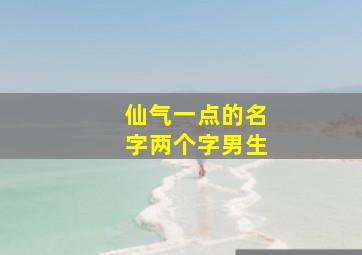 仙气一点的名字两个字男生